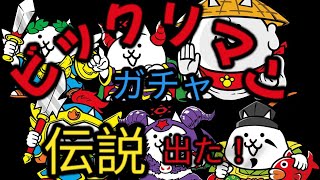 ビックリマン
ガチャ
伝説 出た！